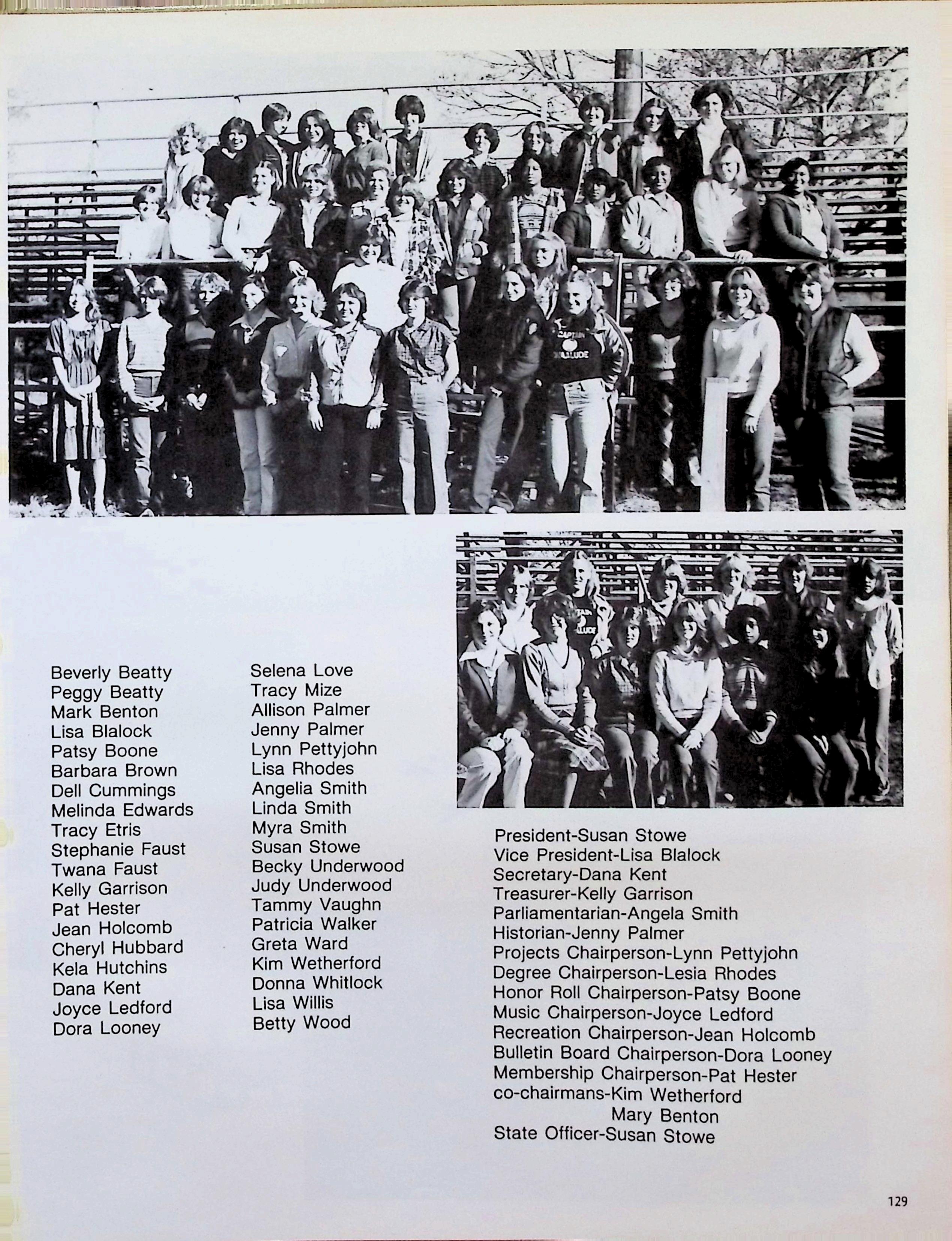 Beverly Beatty
Peggy Beatty
Mark Benton
Lisa Blalock
Patsy Boone
Barbara Brown
Dell Cummings
Melinda Edwards
Tracy Etris
Stephanie Faust
Twana Faust
Kelly Garrison
Pat Hester
Jean Holcomb
Cheryl Hubbard
Kela Hutchins
Dana Kent
Joyce Ledford
Dora Looney

Selena Love
Tracy Mize
Allison Palmer
Jenny Palmer
Lynn Pettyjohn
Lisa Rhodes
Angelia Smith
Linda Smith
Myra Smith
Susan Stowe
Becky Underwood
Judy Underwood
Tammy Vaughn
Patricia Walker
Greta Ward
Kim Wetherford
Donna Whitlock
Lisa Willis
Betty Wood

President-Susan Stowe
Vice President-Lisa Blalock
Secretary-Dana Kent
Treasurer-Kelly Garrison
Parliamentarian-Angela Smith
Historian-Jenny Palmer
Projects Chairperson-Lynn Pettyjohn
Degree Chairperson-Lesia Rhodes
Honor Roll Chairperson-Patsy Boone
Music Chairperson-Joyce Ledford
Recreation Chairperson-Jean Holcomb
Bulletin Board Chairperson-Dora Looney
Membership Chairperson-Pat Hester
co-chairmans-Kim Wetherford
Mary Benton
State Officer-Susan Stowe

129